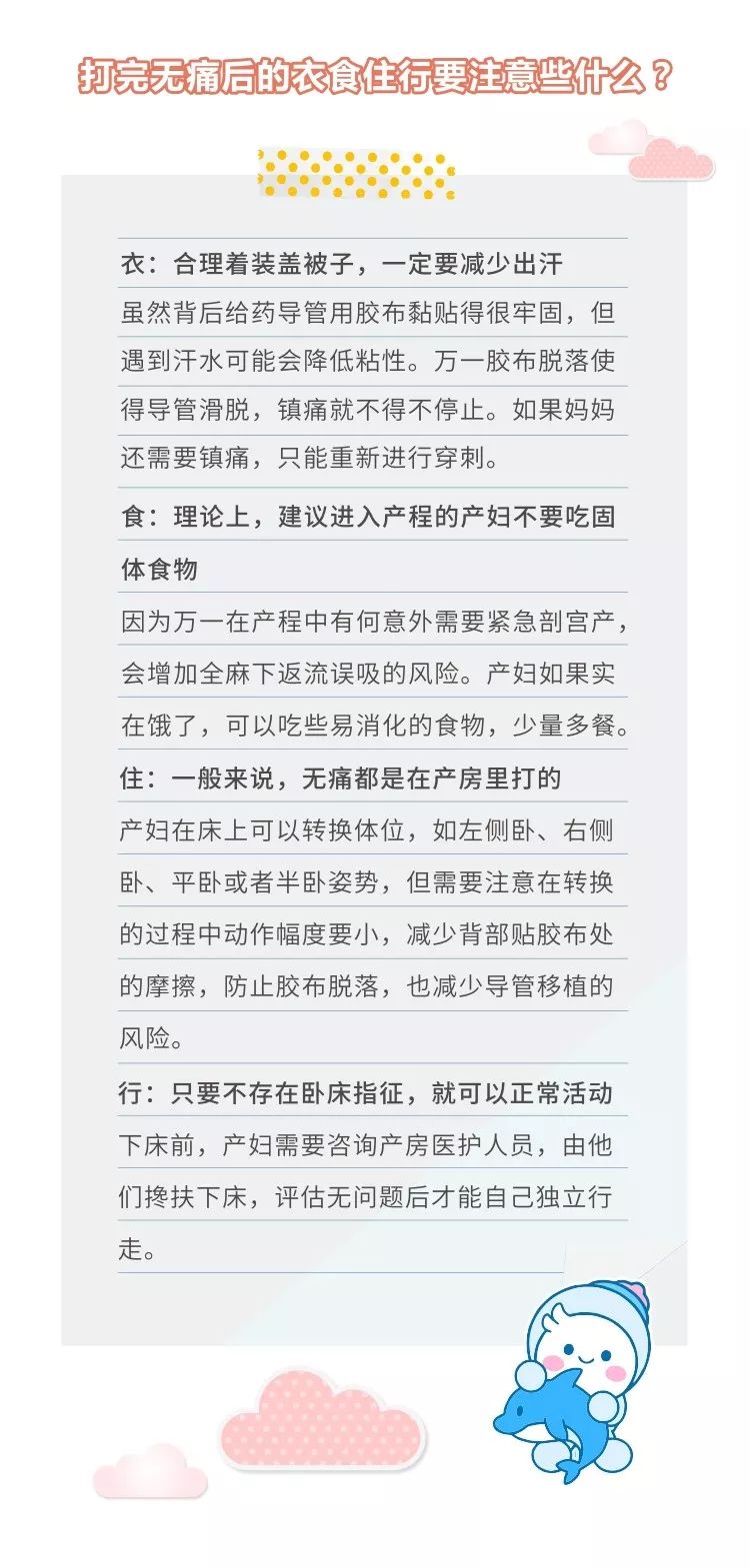 打完无痛后的衣食住行要注意些什么？

衣：合理着装盖被子，一定要减少出汗

虽然背后给药导管用胶布黏贴得很牢固，但遇到汗水可能会降低粘性。万一胶布脱落使得导管滑脱，镇痛就不得不停止。如果妈妈还需要镇痛，只能重新进行穿刺。

食：理论上，建议进入产程的产妇不要吃固体食物

因为万一在产程中有何意外需要紧急剖宫产，会增加全麻下返流误吸的风险。产妇如果实在饿了，可以吃些易消化的食物，少量多餐。

住：一般来说，无痛都是在产房里打的

产妇在床上可以转换体位，如左侧卧、右侧卧、平卧或者半卧姿势，但需要注意在转换的过程中动作幅度要小，减少背部贴胶布处的摩擦，防止胶布脱落，也减少导管移植的风险。

行：只要不存在卧床指征，就可以正常活动

下床前，产妇需要咨询产房医护人员，由他们搀扶下床，评估无问题后才能自己独立行走。